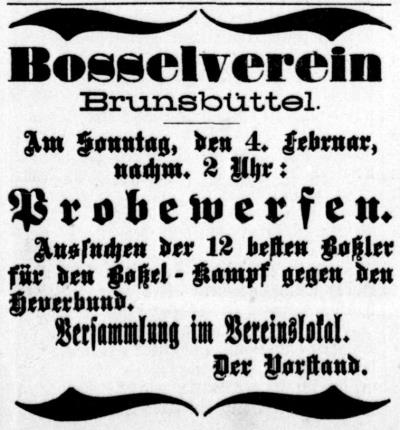 Bosselverein
Brunsbüttel.

Am Sonntag, den 4. Februar, nachm. 2 Uhr:

Probewerfen.

Aussuchen der 12 besten Boßler für den Boßel-Kampf gegen den Heverbund.

Versammlung im Vereinslokal.

Der Vorstand.